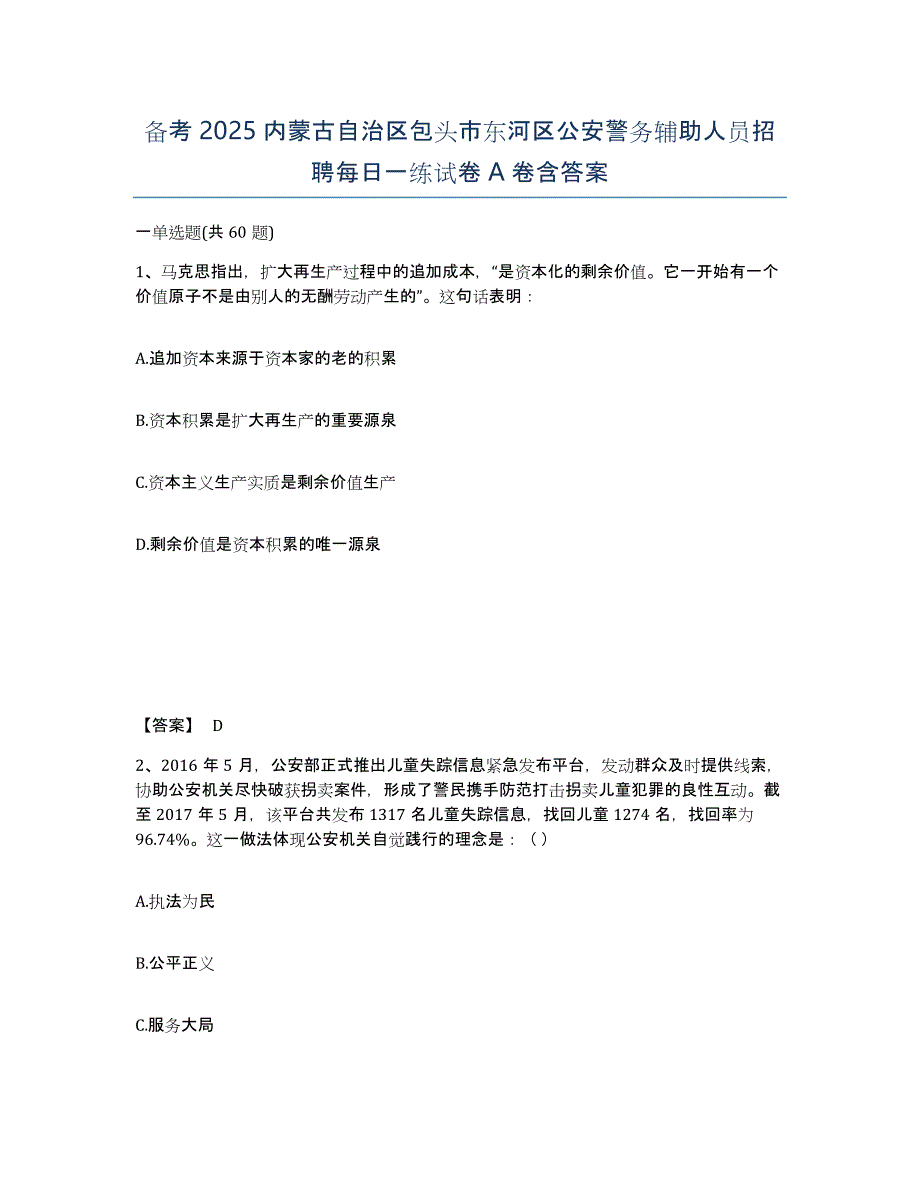 备考 2025 内蒙古自治区包头市东河区公安警务辅助人员招聘每日一练试卷 A 卷含答案

一单选题(共 60 题)

1、马克思指出，扩大再生产过程中的追加成本，“是资本化的剩余价值。它一开始有一个价值原子不是由别人的无酬劳动产生的”。这句话表明：

A.追加资本来源于资本家的老的积累

B.资本积累是扩大再生产的重要源泉

C.资本主义生产实质是剩余价值生产

D.剩余价值是资本积累的唯一源泉

【答案】 D

2、2016 年 5 月，公安部正式推出儿童失踪信息紧急发布平台，发动群众及时提供线索，协助公安机关尽快破获拐卖案件，形成了警民携手防范打击拐卖儿童犯罪的良性互动。截至 2017 年 5 月，该平台共发布 1317 名儿童失踪信息，找回儿童 1274 名，找回率为 96.74%。这一做法体现公安机关自觉践行的理念是：（ ）

A.执法为民

B.公平正义

C.服务大局